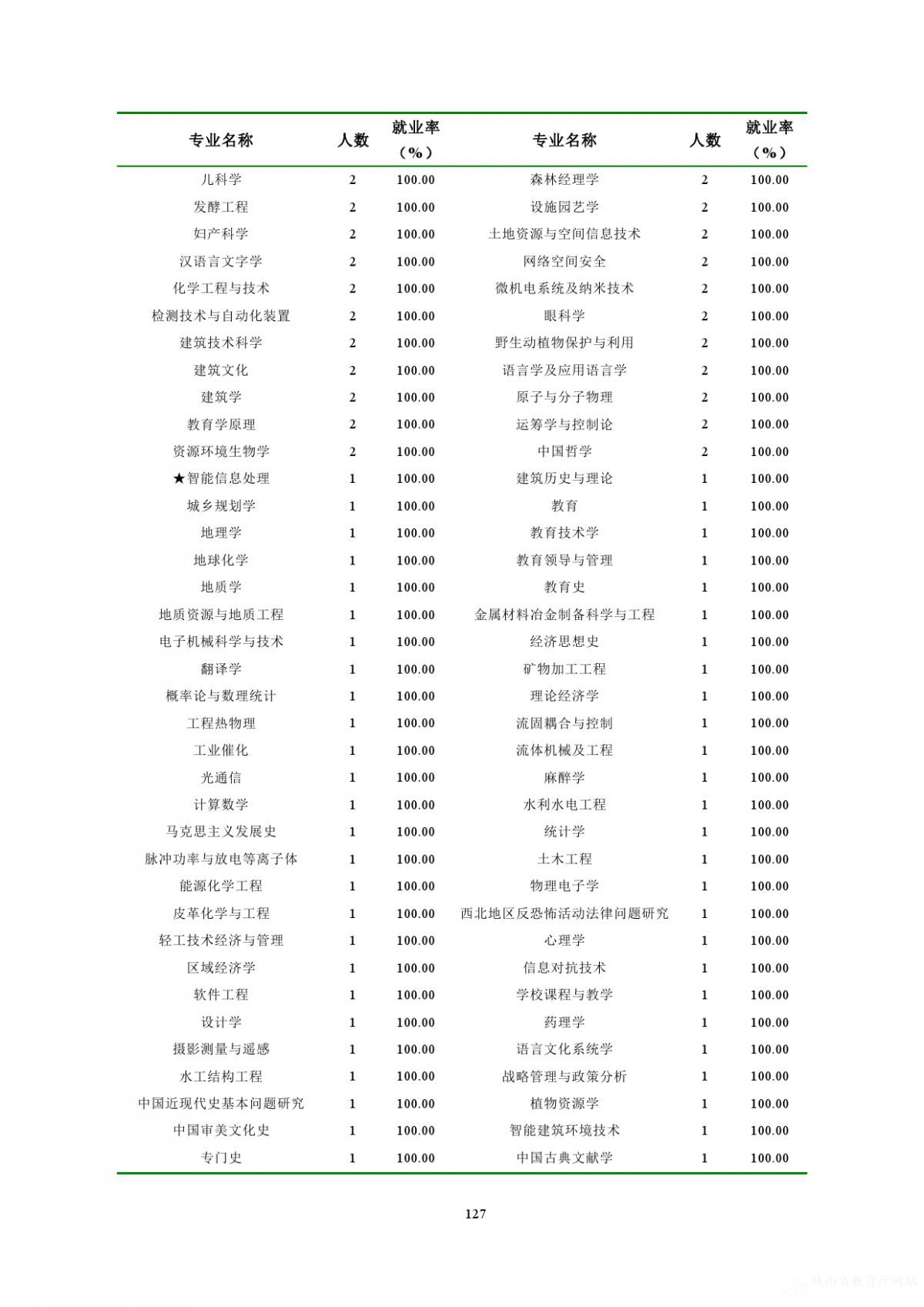 | 专业名称 | 人数 | 就业率（%） | 专业名称 | 人数 | 就业率（%） |
|---|---|---|---|---|---|
| 儿科学 | 2 | 100.00 | 森林经理学 | 2 | 100.00 |
| 发酵工程 | 2 | 100.00 | 设施园艺学 | 2 | 100.00 |
| 妇产科学 | 2 | 100.00 | 土地资源与空间信息技术 | 2 | 100.00 |
| 汉语言文字学 | 2 | 100.00 | 网络空间安全 | 2 | 100.00 |
| 化学工程与技术 | 2 | 100.00 | 微机电系统及纳米技术 | 2 | 100.00 |
| 检测技术与自动化装置 | 2 | 100.00 | 眼科学 | 2 | 100.00 |
| 建筑技术科学 | 2 | 100.00 | 野生动植物保护与利用 | 2 | 100.00 |
| 建筑文化 | 2 | 100.00 | 语言学及应用语言学 | 2 | 100.00 |
| 建筑学 | 2 | 100.00 | 原子与分子物理 | 2 | 100.00 |
| 教育学原理 | 2 | 100.00 | 运筹学与控制论 | 2 | 100.00 |
| 资源环境生物学 | 2 | 100.00 | 中国哲学 | 2 | 100.00 |
| ★智能信息处理 | 1 | 100.00 | 建筑历史与理论 | 1 | 100.00 |
| 城乡规划学 | 1 | 100.00 | 教育 | 1 | 100.00 |
| 地理学 | 1 | 100.00 | 教育技术学 | 1 | 100.00 |
| 地球化学 | 1 | 100.00 | 教育领导与管理 | 1 | 100.00 |
| 地质学 | 1 | 100.00 | 教育史 | 1 | 100.00 |
| 地质资源与地质工程 | 1 | 100.00 | 金属材料冶金制备科学与工程 | 1 | 100.00 |
| 电子机械科学与技术 | 1 | 100.00 | 经济思想史 | 1 | 100.00 |
| 翻译学 | 1 | 100.00 | 矿物加工工程 | 1 | 100.00 |
| 概率论与数理统计 | 1 | 100.00 | 理论经济学 | 1 | 100.00 |
| 工程热物理 | 1 | 100.00 | 流固耦合与控制 | 1 | 100.00 |
| 工业催化 | 1 | 100.00 | 流体机械及工程 | 1 | 100.00 |
| 光通信 | 1 | 100.00 | 麻醉学 | 1 | 100.00 |
| 计算数学 | 1 | 100.00 | 水利水电工程 | 1 | 100.00 |
| 马克思主义发展史 | 1 | 100.00 | 统计学 | 1 | 100.00 |
| 脉冲功率与放电等离子体 | 1 | 100.00 | 土木工程 | 1 | 100.00 |
| 能源化学工程 | 1 | 100.00 | 物理电子学 | 1 | 100.00 |
| 皮革化学与工程 | 1 | 100.00 | 西北地区反恐怖活动法律问题研究 | 1 | 100.00 |
| 轻工技术经济与管理 | 1 | 100.00 | 心理学 | 1 | 100.00 |
| 区域经济学 | 1 | 100.00 | 信息对抗技术 | 1 | 100.00 |
| 软件工程 | 1 | 100.00 | 学校课程与教学 | 1 | 100.00 |
| 设计学 | 1 | 100.00 | 药理学 | 1 | 100.00 |
| 摄影测量与遥感 | 1 | 100.00 | 语言文化系统学 | 1 | 100.00 |
| 水工结构工程 | 1 | 100.00 | 战略管理与政策分析 | 1 | 100.00 |
| 中国近现代史基本问题研究 | 1 | 100.00 | 植物资源学 | 1 | 100.00 |
| 中国审美文化史 | 1 | 100.00 | 智能建筑环境技术 | 1 | 100.00 |
| 专门史 | 1 | 100.00 | 中国古典文献学 | 1 | 100.00 |

127

陕西省教育厅网站